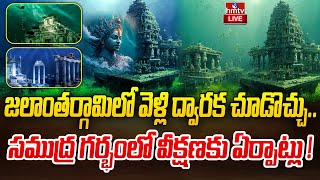 hmtv LIVE

జలాంతర్గామిలో వెళ్లి ద్వారక చూడొచ్చు..
సముద్ర గర్భంలో వీక్షణకు ఏర్పాట్లు !